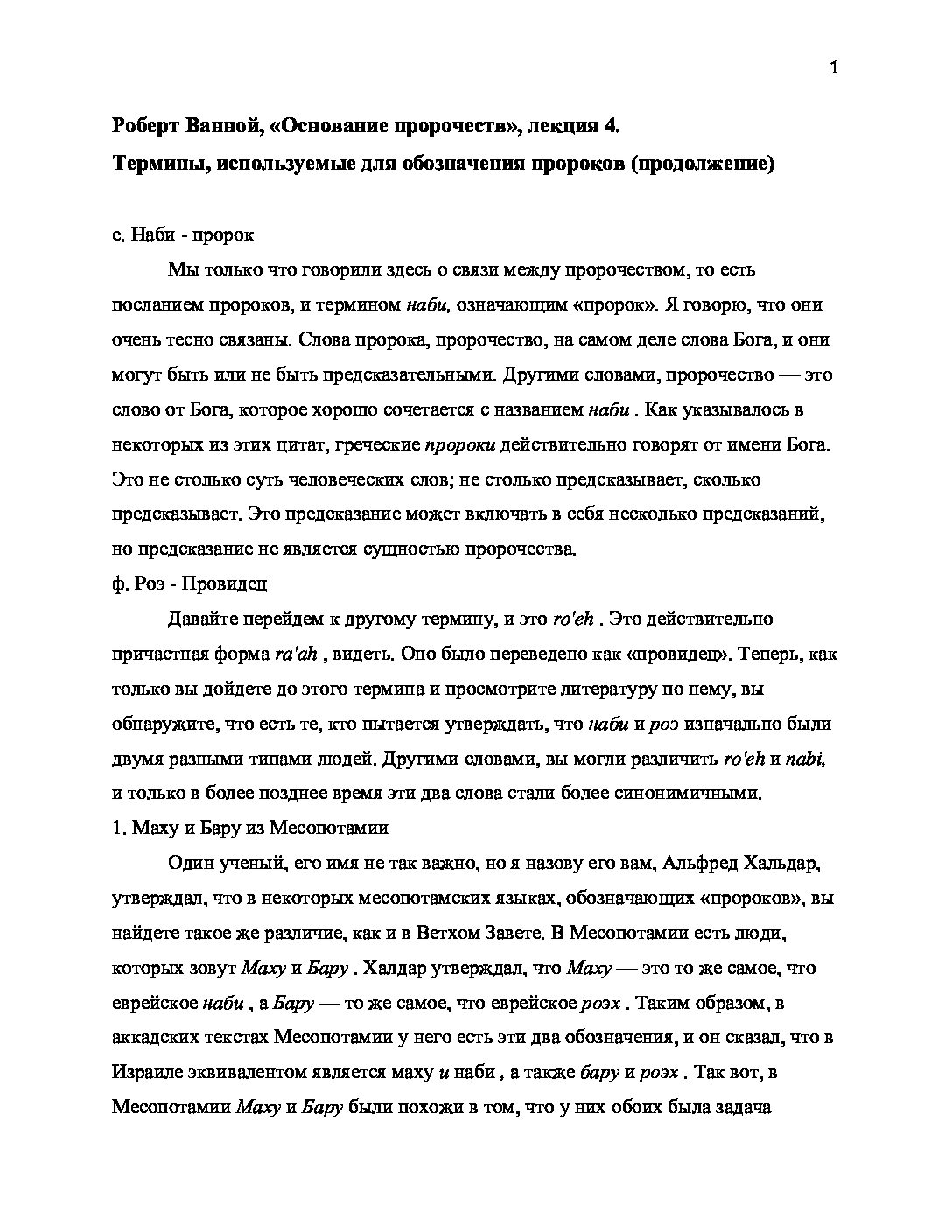 1

Роберт Ванной, «Основание пророчеств», лекция 4.

Термины, используемые для обозначения пророков (продолжение)

е. Наби - пророк

Мы только что говорили здесь о связи между пророчеством, то есть посланием пророков, и термином наби, означающим «пророк». Я говорю, что они очень тесно связаны. Слова пророка, пророчество, на самом деле слова Бога, и они могут быть или не быть предсказательными. Другими словами, пророчество — это слово от Бога, которое хорошо сочетается с названием наби . Как указывалось в некоторых из этих цитат, греческие пророки действительно говорят от имени Бога. Это не столько суть человеческих слов; не столько предсказывает, сколько предсказывает. Это предсказание может включать в себя несколько предсказаний, но предсказание не является сущностью пророчества.

ф. Роэ - Провидец

Давайте перейдем к другому термину, и это ro'eh . Это действительно причастная форма ra'ah , видеть. Оно было переведено как «провидец». Теперь, как только вы дойдете до этого термина и просмотрите литературу по нему, вы обнаружите, что есть те, кто пытается утверждать, что наби и роэ изначально были двумя разными типами людей. Другими словами, вы могли различить ro'eh и nabi, и только в более позднее время эти два слова стали более синонимичными.

1. Маху и Бару из Месопотамии

Один ученый, его имя не так важно, но я назову его вам, Альфред Хальдар, утверждал, что в некоторых месопотамских языках, обозначающих «пророков», вы найдете такое же различие, как и в Ветхом Завете. В Месопотамии есть люди, которых зовут Маху и Бару . Халдар утверждал, что Маху — это то же самое, что еврейское наби , а Бару — то же самое, что еврейское роэх . Таким образом, в аккадских текстах Месопотамии у него есть эти два обозначения, и он сказал, что в Израиле эквивалентом является маху и наби , а также бару и роэх . Так вот, в Месопотамии Маху и Бару были похожи в том, что у них обоих была задача